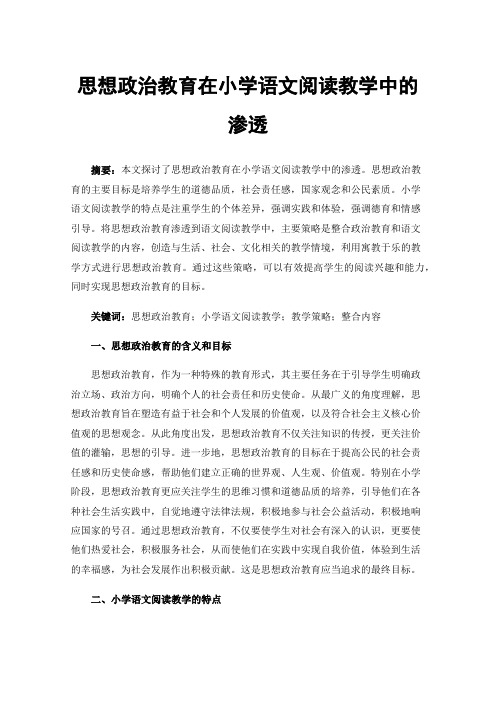 思想政治教育在小学语文阅读教学中的渗透

摘要：本文探讨了思想政治教育在小学语文阅读教学中的渗透。思想政治教育的主要目标是培养学生的道德品质，社会责任感，国家观念和公民素质。小学语文阅读教学的特点是注重学生的个体差异，强调实践和体验，强调德育和情感引导。将思想政治教育渗透到语文阅读教学中，主要策略是整合政治教育和语文阅读教学的内容，创造与生活、社会、文化相关的教学情境，利用寓教于乐的教学方式进行思想政治教育。通过这些策略，可以有效提高学生的阅读兴趣和能力，同时实现思想政治教育的目标。

关键词：思想政治教育；小学语文阅读教学；教学策略；整合内容

一、思想政治教育的含义和目标

思想政治教育，作为一种特殊的教育形式，其主要任务在于引导学生明确政治立场、政治方向，明确个人的社会责任和历史使命。从最广义的角度理解，思想政治教育旨在塑造有益于社会和个人发展的价值观，以及符合社会主义核心价值观的思想观念。从此角度出发，思想政治教育不仅关注知识的传授，更关注价值的灌输，思想的引导。进一步地，思想政治教育的目标在于提高公民的社会责任感和历史使命感，帮助他们建立正确的世界观、人生观、价值观。特别在小学阶段，思想政治教育更应关注学生的思维习惯和道德品质的培养，引导他们在各种社会生活实践中，自觉地遵守法律法规，积极地参与社会公益活动，积极地响应国家的号召。通过思想政治教育，不仅要使学生对社会有深入的认识，更要使他们热爱社会，积极服务社会，从而使他们在实践中实现自我价值，体验到生活的幸福感，为社会发展作出积极贡献。这是思想政治教育应当追求的最终目标。

二、小学语文阅读教学的特点